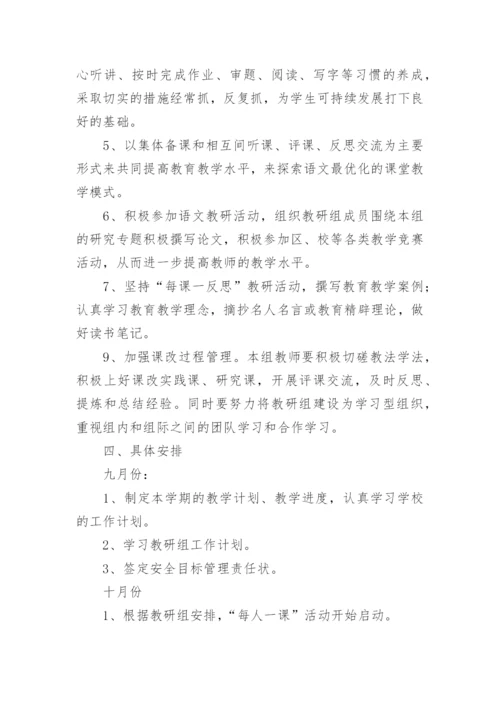 心听讲、按时完成作业、审题、阅读、写字等习惯的养成，采取切实的措施经常抓，反复抓，为学生可持续发展打下良好的基础。

5、以集体备课和相互间听课、评课、反思交流为主要形式来共同提高教育教学水平，来探索语文最优化的课堂教学模式。

6、积极参加语文教研活动，组织教研组成员围绕本组的研究专题积极撰写论文，积极参加区、校等各类教学竞赛活动，从而进一步提高教师的教学水平。

7、坚持“每课一反思”教研活动，撰写教育教学案例；认真学习教育教学理念，摘抄名人名言或教育精辟理论，做好读书笔记。

9、加强课改过程管理。本组教师要积极切磋教法学法，积极上好课改实践课、研究课，开展评课交流，及时反思、提炼和总结经验。同时要努力将教研组建设为学习型组织，重视组内和组际之间的团队学习和合作学习。

四、具体安排

九月份：

1、制定本学期的教学计划、教学进度，认真学习学校的工作计划。

2、学习教研组工作计划。

3、签定安全目标管理责任状。

十月份

1、根据教研组安排，“每人一课”活动开始启动。